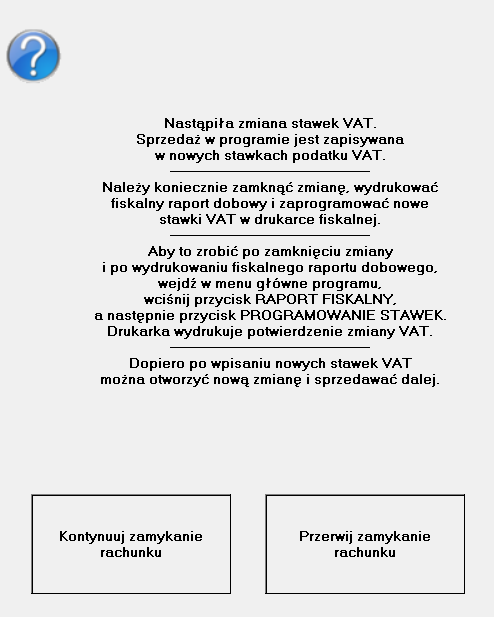 Nastąpiła zmiana stawek VAT.
Sprzedaż w programie jest zapisywana
w nowych stawkach podatku VAT.

Należy koniecznie zamknąć zmianę, wydrukować
fiskalny raport dobowy i zaprogramować nowe
stawki VAT w drukarce fiskalnej.

Aby to zrobić po zamknięciu zmiany
i po wydrukowaniu fiskalnego raportu dobowego,
wejdź w menu główne programu,
wciśnij przycisk RAPORT FISKALNY,
a następnie przycisk PROGRAMOWANIE STAWEK.
Drukarka wydrukuje potwierdzenie zmiany VAT.

Dopiero po wpisaniu nowych stawek VAT
można otworzyć nową zmianę i sprzedawać dalej.

Kontynuuj zamykanie rachunku

Przerwij zamykanie rachunku